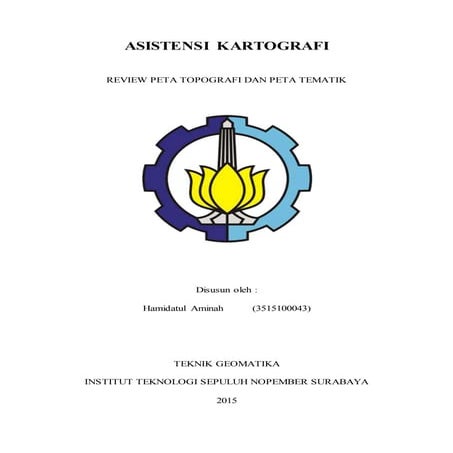 ASISTENSI KARTOGRAFI

REVIEW PETA TOPOGRAFI DAN PETA TEMATIK

Disusun oleh :

Hamidatul Aminah (3515100043)

TEKNIK GEOMATIKA

INSTITUT TEKNOLOGI SEPULUH NOPEMBER SURABAYA

2015